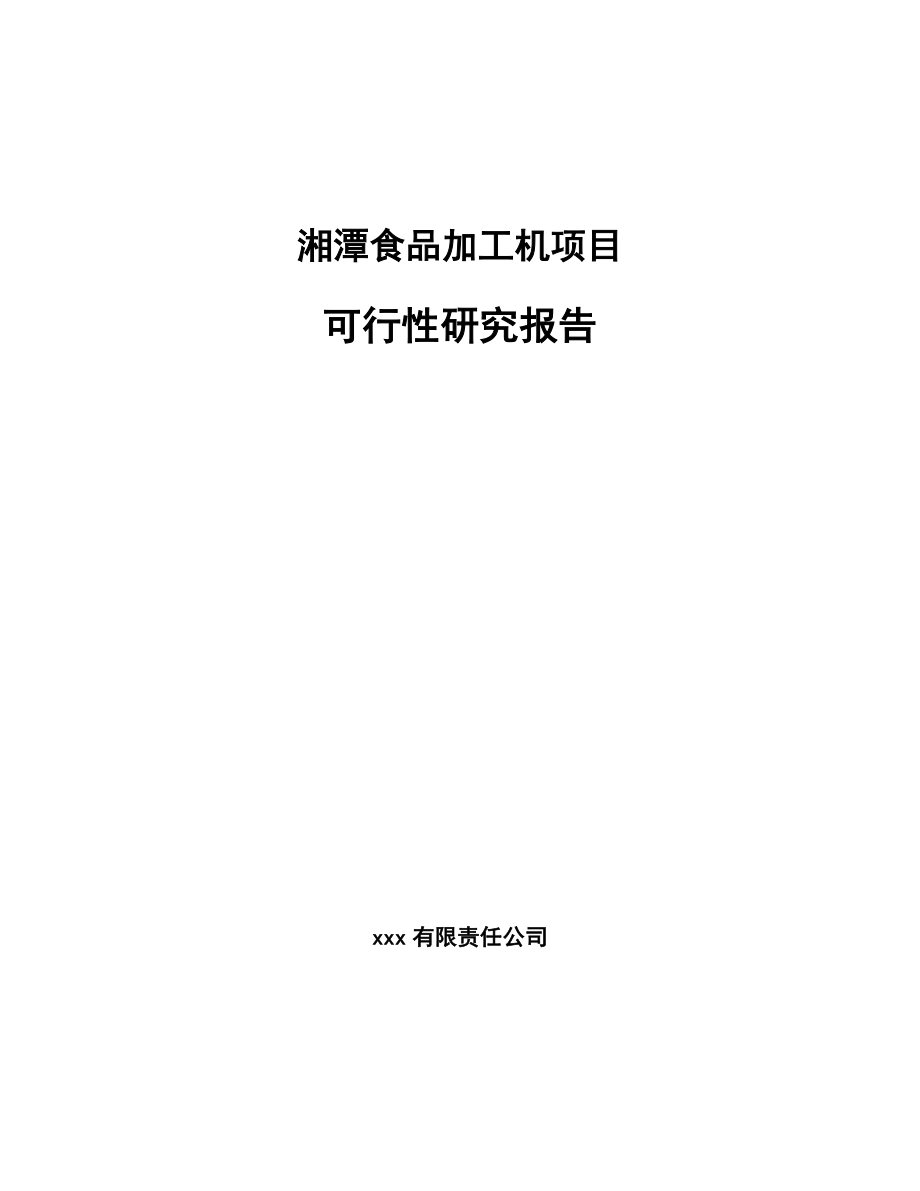 湘潭食品加工机项目

可行性研究报告

xxx 有限责任公司